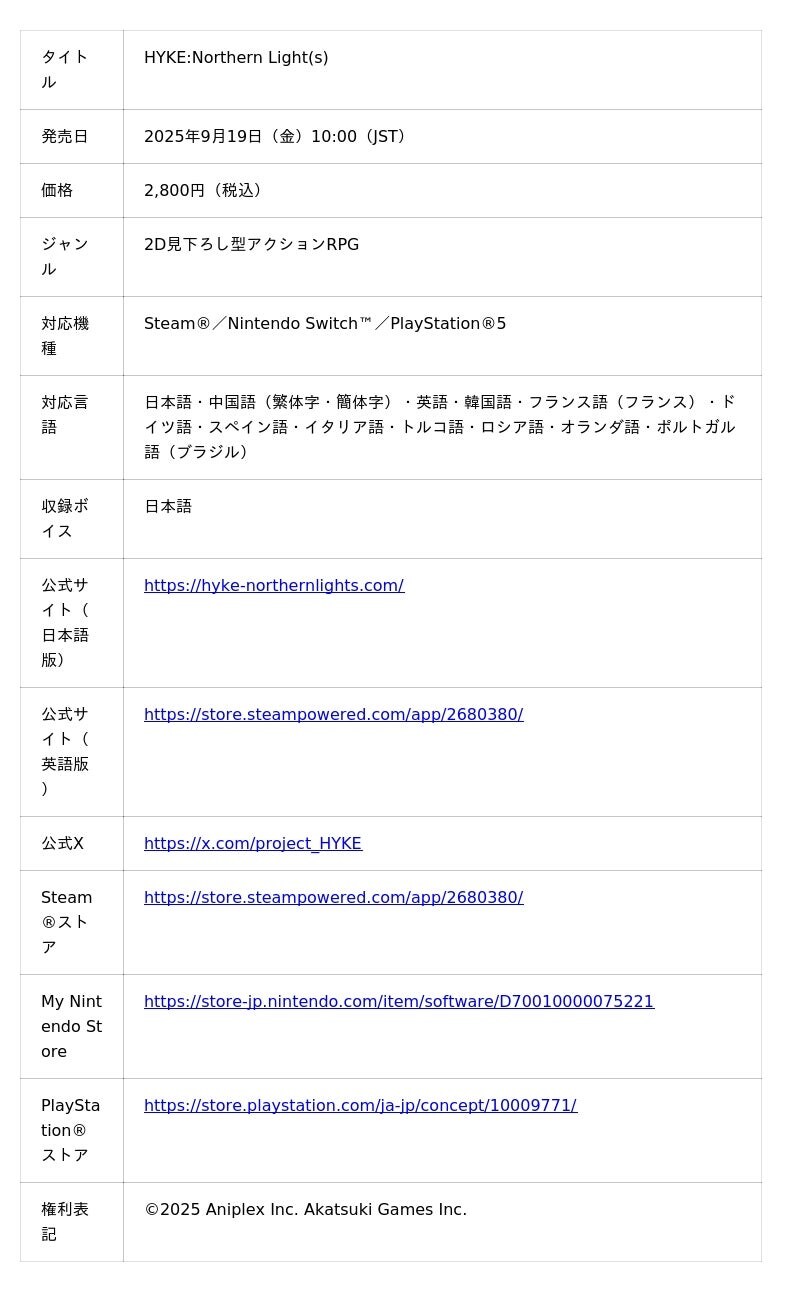 | | |
|---|---|
| タイトル | HYKE:Northern Light(s) |
| 発売日 | 2025年9月19日（金）10:00（JST） |
| 価格 | 2,800円（税込） |
| ジャンル | 2D見下ろし型アクションRPG |
| 対応機種 | Steam®／Nintendo Switch™／PlayStation®5 |
| 対応言語 | 日本語・中国語（繁体字・簡体字）・英語・韓国語・フランス語（フランス）・ドイツ語・スペイン語・イタリア語・トルコ語・ロシア語・オランダ語・ポルトガル語（ブラジル） |
| 収録ボイス | 日本語 |
| 公式サイト（日本語版） | https://hyke-northernlights.com/ |
| 公式サイト（英語版） | https://store.steampowered.com/app/2680380/ |
| 公式X | https://x.com/project_HYKE |
| Steam®ストア | https://store.steampowered.com/app/2680380/ |
| My Nintendo Store | https://store-jp.nintendo.com/item/software/D70010000075221 |
| PlayStation®ストア | https://store.playstation.com/ja-jp/concept/10009771/ |
| 権利表記 | ©2025 Aniplex Inc. Akatsuki Games Inc. |